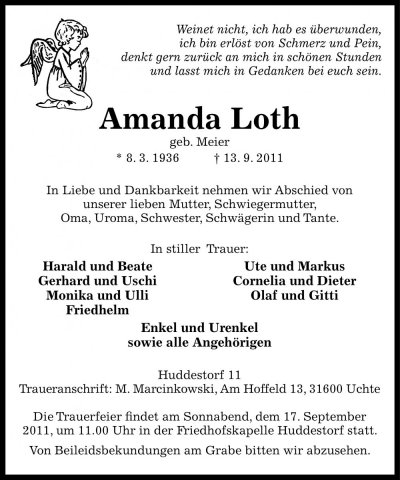 Weinet nicht, ich hab es überwunden,
ich bin erlöst von Schmerz und Pein,
denkt gern zurück an mich in schönen Stunden
und lasst mich in Gedanken bei euch sein.

Amanda Loth

geb. Meier

* 8. 3. 1936 † 13. 9. 2011

In Liebe und Dankbarkeit nehmen wir Abschied von unserer lieben Mutter, Schwiegermutter, Oma, Uroma, Schwester, Schwägerin und Tante.

In stiller Trauer:

Harald und Beate
Gerhard und Uschi
Monika und Ulli
Friedhelm

Ute und Markus
Cornelia und Dieter
Olaf und Gitti

Enkel und Urenkel
sowie alle Angehörigen

Huddestorf 11
Traueranschrift: M. Marcinkowski, Am Hoffeld 13, 31600 Uchte

Die Trauerfeier findet am Sonnabend, dem 17. September 2011, um 11.00 Uhr in der Friedhofskapelle Huddestorf statt.

Von Beileidsbekundungen am Grabe bitten wir abzusehen.